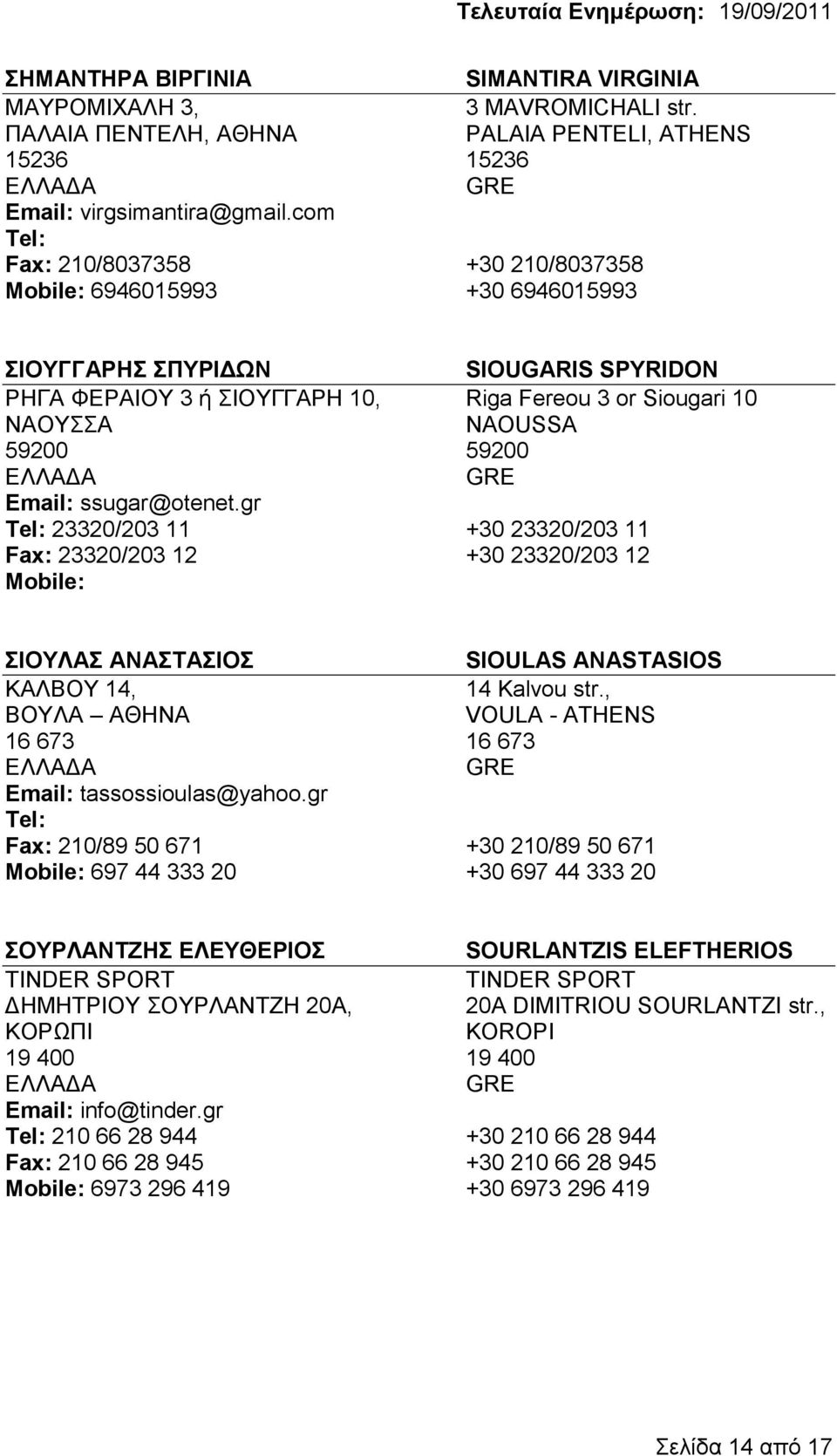 Τελευταία Ενημέρωση: 19/09/2011

| ΣΗΜΑΝΤΗΡΑ ΒΙΡΓΙΝΙΑ | SIMANTIRA VIRGINIA |
|---|---|
| ΜΑΥΡΟΜΙΧΑΛΗ 3, | 3 MAVROMICHALI str. |
| ΠΑΛΑΙΑ ΠΕΝΤΕΛΗ, ΑΘΗΝΑ | PALAIA PENTELI, ATHENS |
| 15236 | 15236 |
| ΕΛΛΑΔΑ | GRE |
| Email: virgsimantira@gmail.com | |
| Tel: | |
| Fax: 210/8037358 | +30 210/8037358 |
| Mobile: 6946015993 | +30 6946015993 |

| ΣΙΟΥΓΓΑΡΗΣ ΣΠΥΡΙΔΩΝ | SIOUGARIS SPYRIDON |
|---|---|
| ΡΗΓΑ ΦΕΡΑΙΟΥ 3 ή ΣΙΟΥΓΓΑΡΗ 10, | Riga Fereou 3 or Siougari 10 |
| ΝΑΟΥΣΣΑ | NAOUSSA |
| 59200 | 59200 |
| ΕΛΛΑΔΑ | GRE |
| Email: ssugar@otenet.gr | |
| Tel: 23320/203 11 | +30 23320/203 11 |
| Fax: 23320/203 12 | +30 23320/203 12 |
| Mobile: | |

| ΣΙΟΥΛΑΣ ΑΝΑΣΤΑΣΙΟΣ | SIOULAS ANASTASIOS |
|---|---|
| ΚΑΛΒΟΥ 14, | 14 Kalvou str., |
| ΒΟΥΛΑ – ΑΘΗΝΑ | VOULA - ATHENS |
| 16 673 | 16 673 |
| ΕΛΛΑΔΑ | GRE |
| Email: tassossioulas@yahoo.gr | |
| Tel: | |
| Fax: 210/89 50 671 | +30 210/89 50 671 |
| Mobile: 697 44 333 20 | +30 697 44 333 20 |

| ΣΟΥΡΛΑΝΤΖΗΣ ΕΛΕΥΘΕΡΙΟΣ | SOURLANTZIS ELEFTHERIOS |
|---|---|
| TINDER SPORT | TINDER SPORT |
| ΔΗΜΗΤΡΙΟΥ ΣΟΥΡΛΑΝΤΖΗ 20Α, | 20A DIMITRIOU SOURLANTZI str., |
| ΚΟΡΩΠΙ | KOROPI |
| 19 400 | 19 400 |
| ΕΛΛΑΔΑ | GRE |
| Email: info@tinder.gr | |
| Tel: 210 66 28 944 | +30 210 66 28 944 |
| Fax: 210 66 28 945 | +30 210 66 28 945 |
| Mobile: 6973 296 419 | +30 6973 296 419 |

Σελίδα 14 από 17